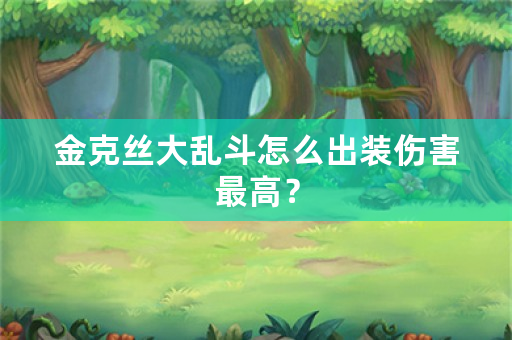 金克丝大乱斗怎么出装伤害最高？